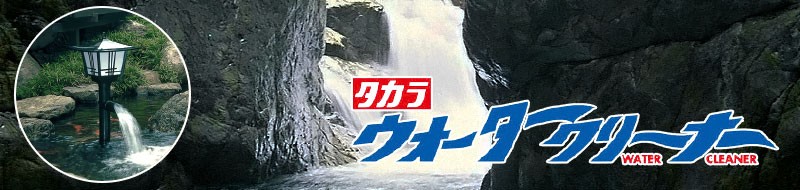 タカラ
ウォータークリーナー
WATER CLEANER